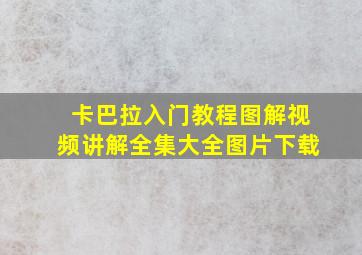 卡巴拉入门教程图解视频讲解全集大全图片下载